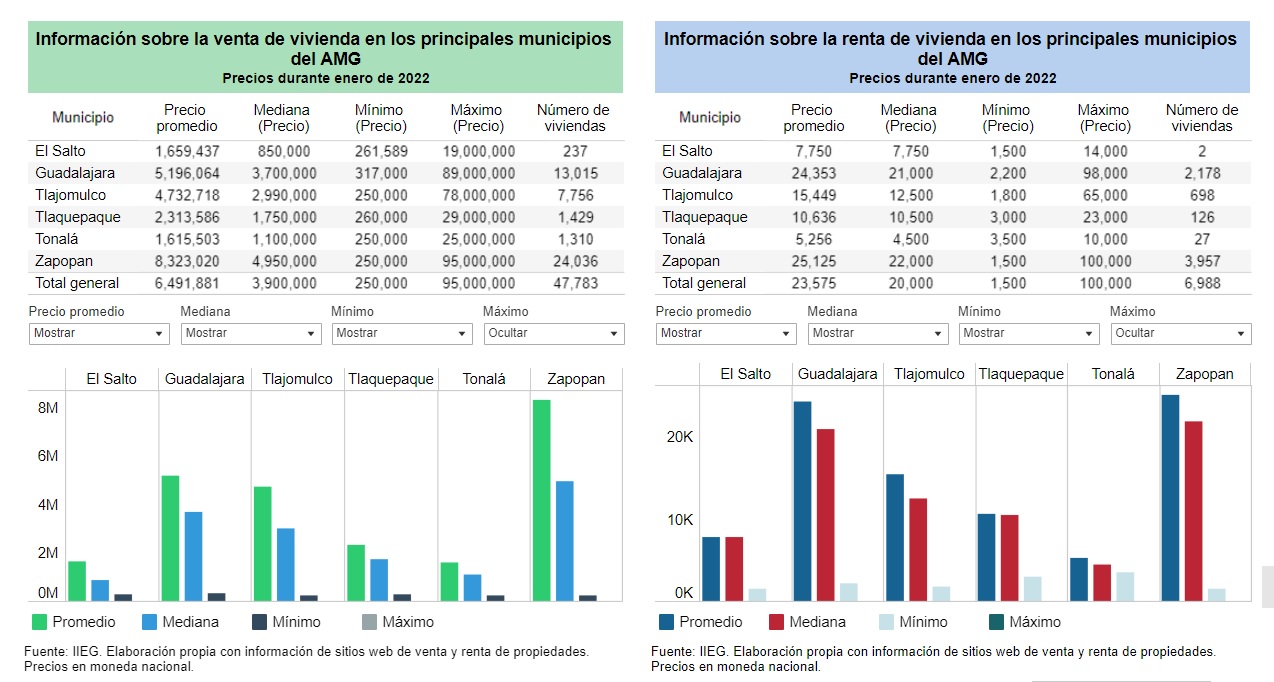 Información sobre la venta de vivienda en los principales municipios del AMG
Precios durante enero de 2022

| Municipio | Precio promedio | Mediana (Precio) | Mínimo (Precio) | Máximo (Precio) | Número de viviendas |
|---|---|---|---|---|---|
| El Salto | 1,659,437 | 850,000 | 261,589 | 19,000,000 | 237 |
| Guadalajara | 5,196,064 | 3,700,000 | 317,000 | 89,000,000 | 13,015 |
| Tlajomulco | 4,732,718 | 2,990,000 | 250,000 | 78,000,000 | 7,756 |
| Tlaquepaque | 2,313,586 | 1,750,000 | 260,000 | 29,000,000 | 1,429 |
| Tonalá | 1,615,503 | 1,100,000 | 250,000 | 25,000,000 | 1,310 |
| Zapopan | 8,323,020 | 4,950,000 | 250,000 | 95,000,000 | 24,036 |
| Total general | 6,491,881 | 3,900,000 | 250,000 | 95,000,000 | 47,783 |

Precio promedio
Mostrar
Mediana
Mostrar
Mínimo
Mostrar
Máximo
Ocultar

El Salto Guadalajara Tlajomulco Tlaquepaque Tonalá Zapopan
8M
6M
4M
2M
0M
Promedio Mediana Mínimo Máximo

Fuente: IIEG. Elaboración propia con información de sitios web de venta y renta de propiedades. Precios en moneda nacional.

Información sobre la renta de vivienda en los principales municipios del AMG
Precios durante enero de 2022

| Municipio | Precio promedio | Mediana (Precio) | Mínimo (Precio) | Máximo (Precio) | Número de viviendas |
|---|---|---|---|---|---|
| El Salto | 7,750 | 7,750 | 1,500 | 14,000 | 2 |
| Guadalajara | 24,353 | 21,000 | 2,200 | 98,000 | 2,178 |
| Tlajomulco | 15,449 | 12,500 | 1,800 | 65,000 | 698 |
| Tlaquepaque | 10,636 | 10,500 | 3,000 | 23,000 | 126 |
| Tonalá | 5,256 | 4,500 | 3,500 | 10,000 | 27 |
| Zapopan | 25,125 | 22,000 | 1,500 | 100,000 | 3,957 |
| Total general | 23,575 | 20,000 | 1,500 | 100,000 | 6,988 |

Precio promedio
Mostrar
Mediana
Mostrar
Mínimo
Mostrar
Máximo
Ocultar

El Salto Guadalajara Tlajomulco Tlaquepaque Tonalá Zapopan
20K
10K
0K
Promedio Mediana Mínimo Máximo

Fuente: IIEG. Elaboración propia con información de sitios web de venta y renta de propiedades. Precios en moneda nacional.